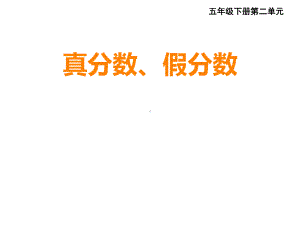 五年级下册第二单元

真分数、假分数